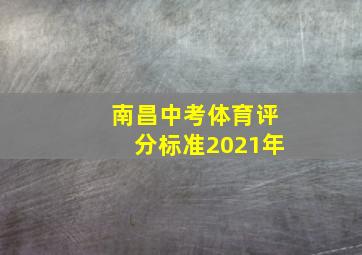 南昌中考体育评分标准2021年